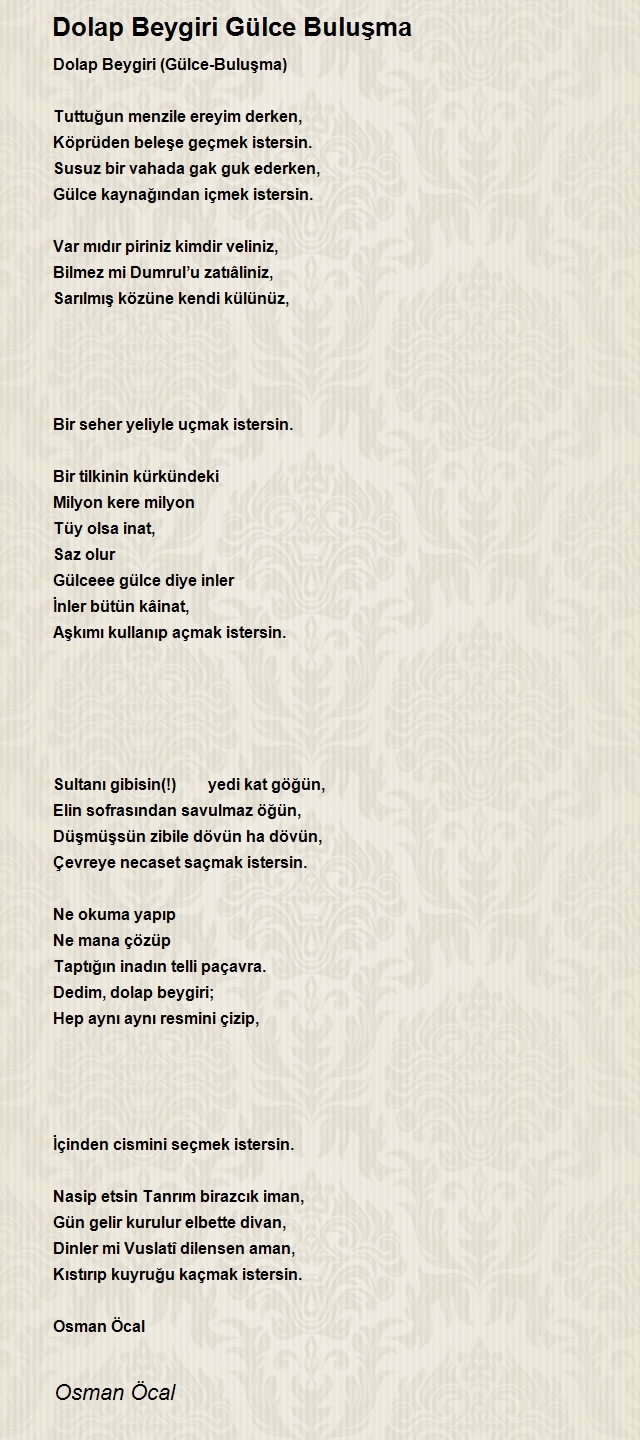 Dolap Beygiri Gülce Buluşma

Dolap Beygiri (Gülce-Buluşma)

Tuttuğun menzile ereyim derken,
Köprüden beleşe geçmek istersin.
Susuz bir vahada gak guk ederken,
Gülce kaynağından içmek istersin.

Var mıdır piriniz kimdir veliniz,
Bilmez mi Dumrul'u zatıâliniz,
Sarılmış közüne kendi külünüz,

Bir seher yeliyle uçmak istersin.

Bir tilkinin kürkündeki
Milyon kere milyon
Tüy olsa inat,
Saz olur
Gülceee gülce diye inler
İnler bütün kâinat,
Aşkımı kullanıp açmak istersin.

Sultanı gibisin(!) yedi kat göğün,
Elin sofrasından savulmaz öğün,
Düşmüşsün zibile dövün ha dövün,
Çevreye necaset saçmak istersin.

Ne okuma yapıp
Ne mana çözüp
Taptığın inadın telli paçavra.
Dedim, dolap beygiri;
Hep aynı aynı resmini çizip,

İçinden cismini seçmek istersin.

Nasip etsin Tanrım birazcık iman,
Gün gelir kurulur elbette divan,
Dinler mi Vuslatî dilensen aman,
Kıstırıp kuyruğu kaçmak istersin.

Osman Öcal

Osman Öcal